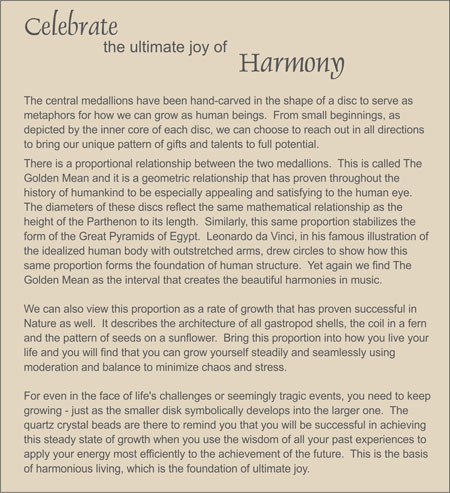 Celebrate

the ultimate joy of

Harmony

The central medallions have been hand-carved in the shape of a disc to serve as metaphors for how we can grow as human beings. From small beginnings, as depicted by the inner core of each disc, we can choose to reach out in all directions to bring our unique pattern of gifts and talents to full potential.

There is a proportional relationship between the two medallions. This is called The Golden Mean and it is a geometric relationship that has proven throughout the history of humankind to be especially appealing and satisfying to the human eye. The diameters of these discs reflect the same mathematical relationship as the height of the Parthenon to its length. Similarly, this same proportion stabilizes the form of the Great Pyramids of Egypt. Leonardo da Vinci, in his famous illustration of the idealized human body with outstretched arms, drew circles to show how this same proportion forms the foundation of human structure. Yet again we find The Golden Mean as the interval that creates the beautiful harmonies in music.

We can also view this proportion as a rate of growth that has proven successful in Nature as well. It describes the architecture of all gastropod shells, the coil in a fern and the pattern of seeds on a sunflower. Bring this proportion into how you live your life and you will find that you can grow yourself steadily and seamlessly using moderation and balance to minimize chaos and stress.

For even in the face of life's challenges or seemingly tragic events, you need to keep growing - just as the smaller disk symbolically develops into the larger one. The quartz crystal beads are there to remind you that you will be successful in achieving this steady state of growth when you use the wisdom of all your past experiences to apply your energy most efficiently to the achievement of the future. This is the basis of harmonious living, which is the foundation of ultimate joy.